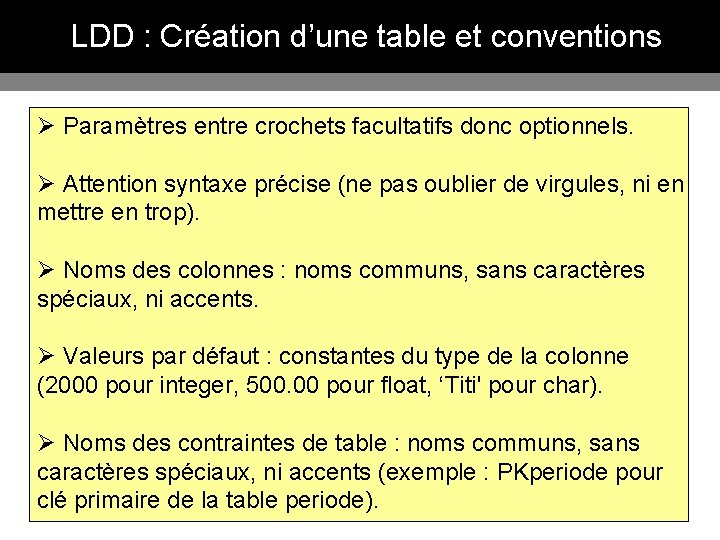 LDD : Création d’une table et conventions

➢ Paramètres entre crochets facultatifs donc optionnels.

➢ Attention syntaxe précise (ne pas oublier de virgules, ni en mettre en trop).

➢ Noms des colonnes : noms communs, sans caractères spéciaux, ni accents.

➢ Valeurs par défaut : constantes du type de la colonne (2000 pour integer, 500.00 pour float, ‘Titi' pour char).

➢ Noms des contraintes de table : noms communs, sans caractères spéciaux, ni accents (exemple : PKperiode pour clé primaire de la table periode).